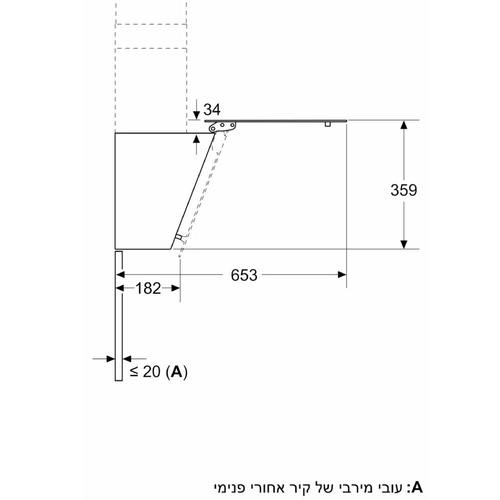 34

359

653

182

≤ 20 (A)

A: עובי מירבי של קיר אחורי פנימי